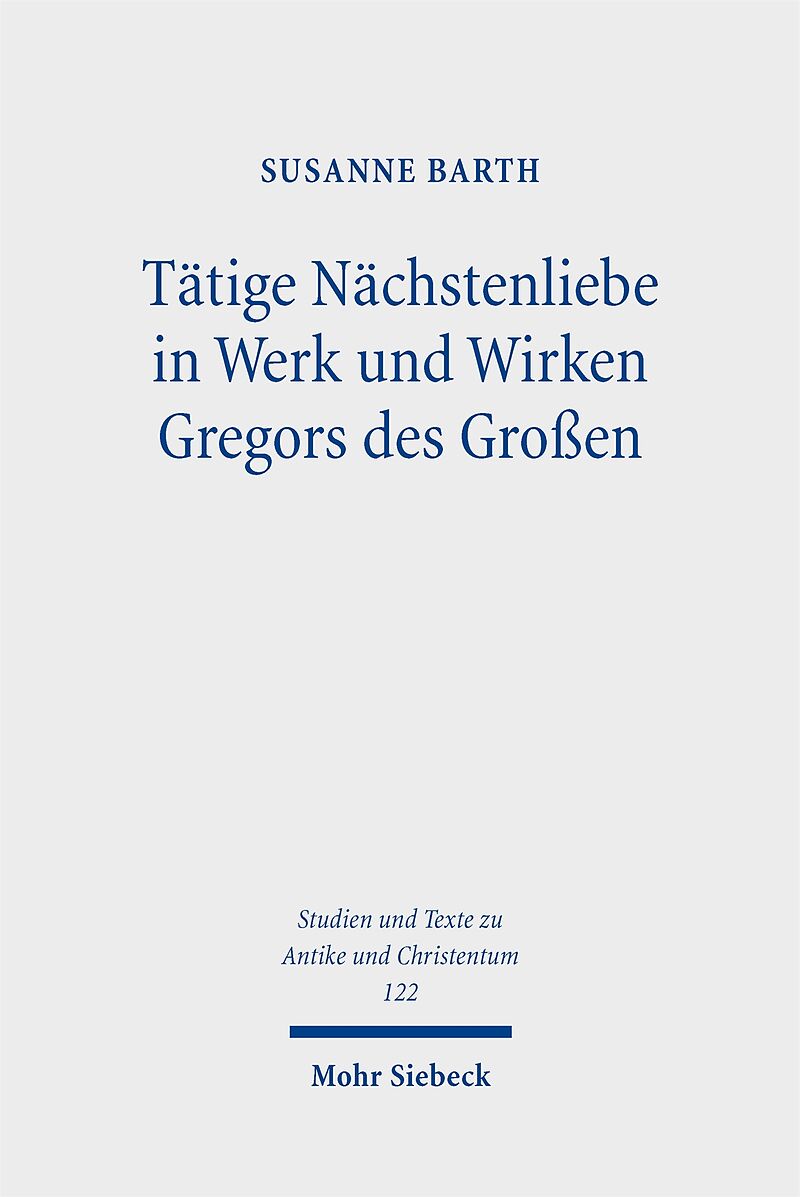 SUSANNE BARTH

Tätige Nächstenliebe
in Werk und Wirken
Gregors des Großen

Studien und Texte zu
Antike und Christentum
122

Mohr Siebeck